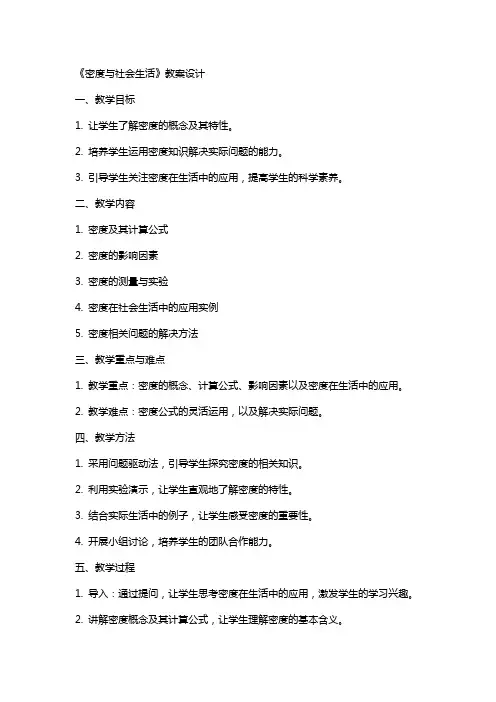 《密度与社会生活》教案设计

一、教学目标

1. 让学生了解密度的概念及其特性。

2. 培养学生运用密度知识解决实际问题的能力。

3. 引导学生关注密度在生活中的应用，提高学生的科学素养。

二、教学内容

1. 密度及其计算公式

2. 密度的影响因素

3. 密度的测量与实验

4. 密度在社会生活中的应用实例

5. 密度相关问题的解决方法

三、教学重点与难点

1. 教学重点：密度的概念、计算公式、影响因素以及密度在生活中的应用。

2. 教学难点：密度公式的灵活运用，以及解决实际问题。

四、教学方法

1. 采用问题驱动法，引导学生探究密度的相关知识。

2. 利用实验演示，让学生直观地了解密度的特性。

3. 结合实际生活中的例子，让学生感受密度的重要性。

4. 开展小组讨论，培养学生的团队合作能力。

五、教学过程

1. 导入：通过提问，让学生思考密度在生活中的应用，激发学生的学习兴趣。

2. 讲解密度概念及其计算公式，让学生理解密度的基本含义。